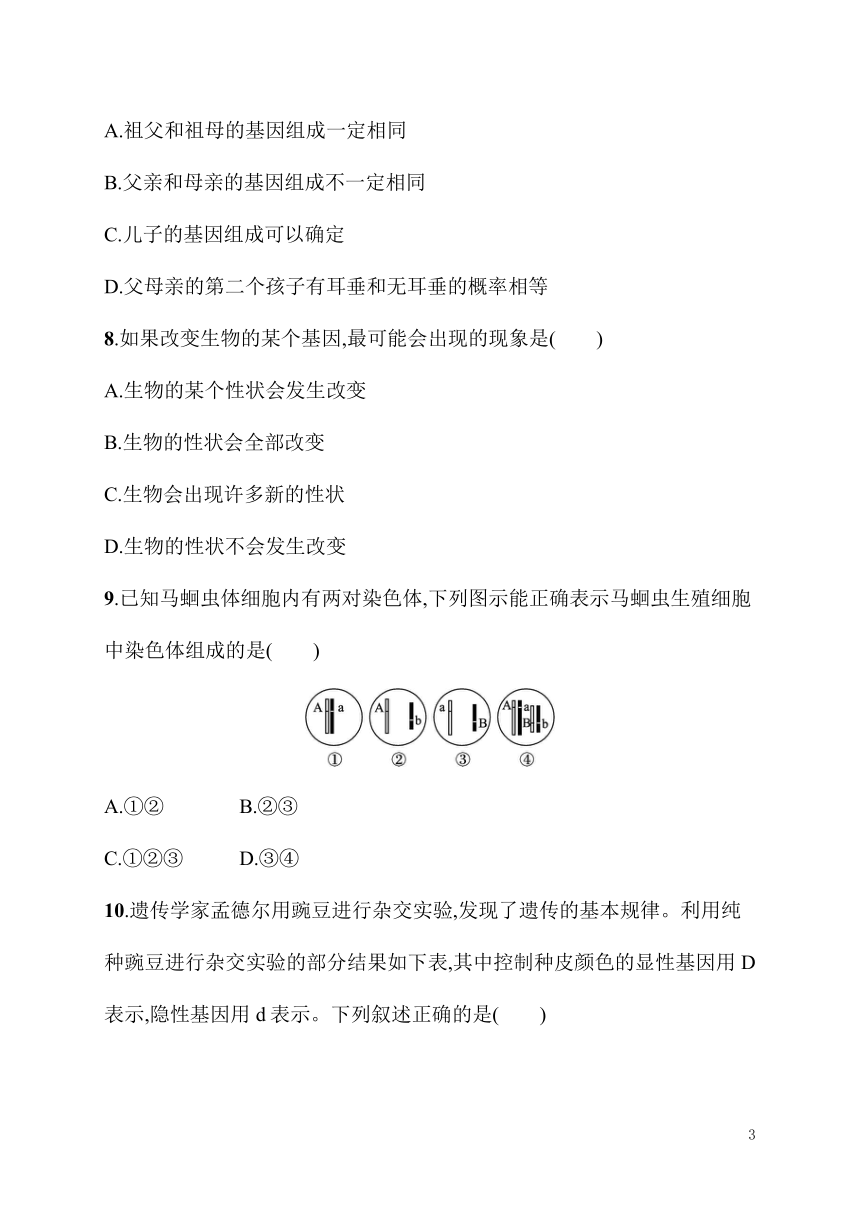 A.祖父和祖母的基因组成一定相同

B.父亲和母亲的基因组成不一定相同

C.儿子的基因组成可以确定

D.父母亲的第二个孩子有耳垂和无耳垂的概率相等

8.如果改变生物的某个基因,最可能会出现的现象是(　　)

A.生物的某个性状会发生改变

B.生物的性状会全部改变

C.生物会出现许多新的性状

D.生物的性状不会发生改变

9.已知马蛔虫体细胞内有两对染色体,下列图示能正确表示马蛔虫生殖细胞中染色体组成的是(　　)

A a　A b　a B　A a B b

①　②　③　④

A.①②　　B.②③

C.①②③　　D.③④

10.遗传学家孟德尔用豌豆进行杂交实验,发现了遗传的基本规律。利用纯种豌豆进行杂交实验的部分结果如下表,其中控制种皮颜色的显性基因用 D 表示,隐性基因用 d 表示。下列叙述正确的是(　　)

3